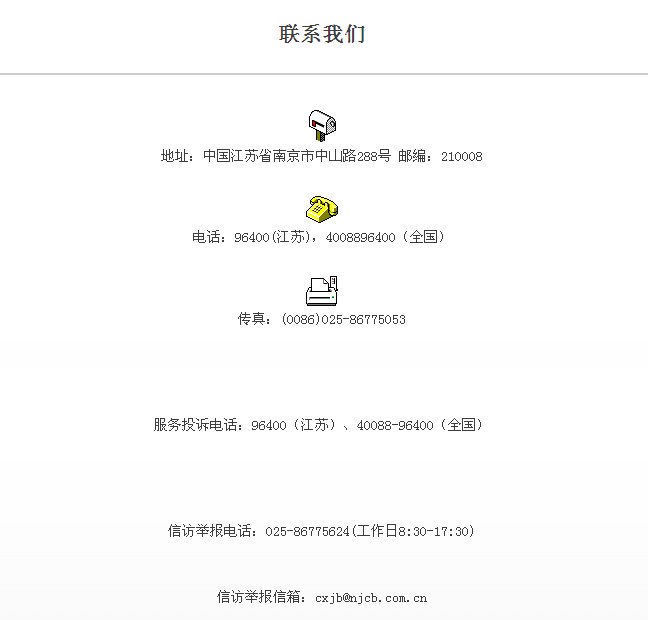 联系我们

地址：中国江苏省南京市中山路288号 邮编：210008

电话：96400(江苏)，4008896400（全国）

传真：(0086)025-86775053

服务投诉电话：96400（江苏）、40088-96400（全国）

信访举报电话：025-86775624(工作日8:30-17:30)

信访举报信箱：cxjb@njcb.com.cn